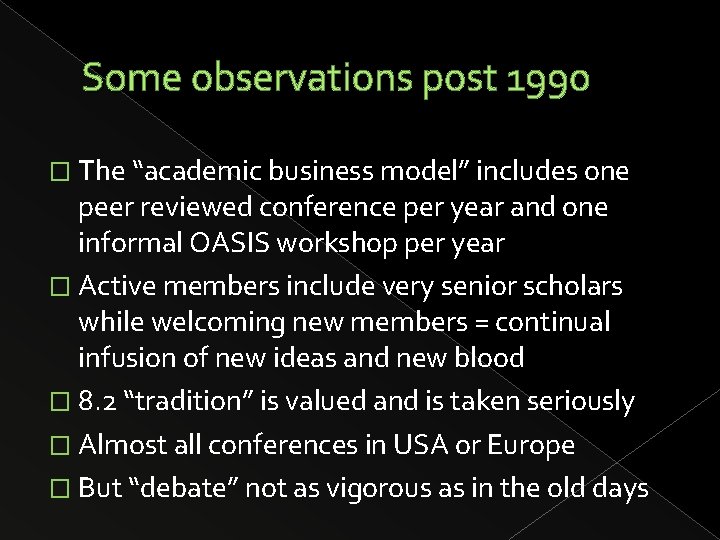 Some observations post 1990

□ The “academic business model” includes one peer reviewed conference per year and one informal OASIS workshop per year

□ Active members include very senior scholars while welcoming new members = continual infusion of new ideas and new blood

□ 8.2 “tradition” is valued and is taken seriously

□ Almost all conferences in USA or Europe

□ But “debate” not as vigorous as in the old days